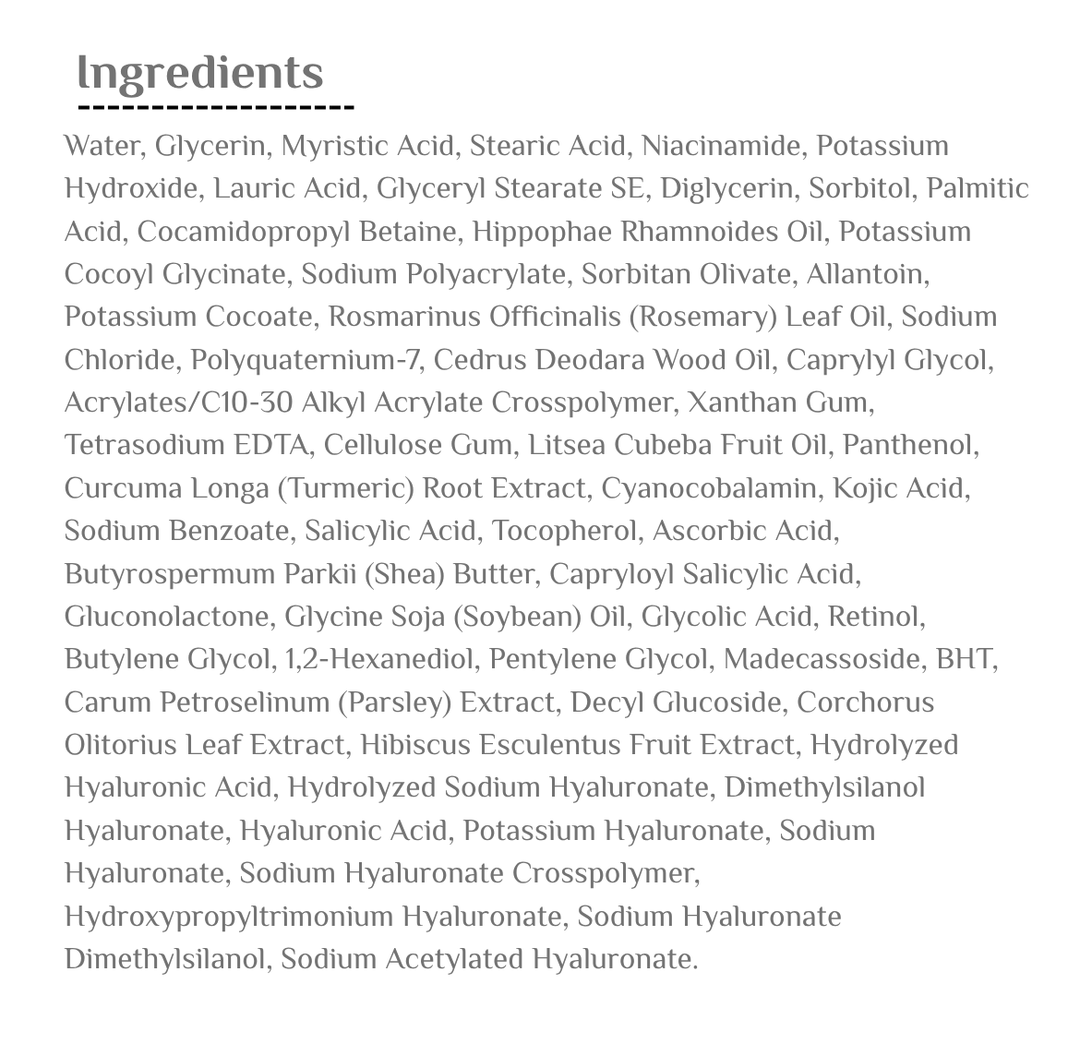 Ingredients

Water, Glycerin, Myristic Acid, Stearic Acid, Niacinamide, Potassium Hydroxide, Lauric Acid, Glyceryl Stearate SE, Diglycerin, Sorbitol, Palmitic Acid, Cocamidopropyl Betaine, Hippophae Rhamnoides Oil, Potassium Cocoyl Glycinate, Sodium Polyacrylate, Sorbitan Olivate, Allantoin, Potassium Cocoate, Rosmarinus Officinalis (Rosemary) Leaf Oil, Sodium Chloride, Polyquaternium-7, Cedrus Deodara Wood Oil, Caprylyl Glycol, Acrylates/C10-30 Alkyl Acrylate Crosspolymer, Xanthan Gum, Tetrasodium EDTA, Cellulose Gum, Litsea Cubeba Fruit Oil, Panthenol, Curcuma Longa (Turmeric) Root Extract, Cyanocobalamin, Kojic Acid, Sodium Benzoate, Salicylic Acid, Tocopherol, Ascorbic Acid, Butyrospermum Parkii (Shea) Butter, Capryloyl Salicylic Acid, Gluconolactone, Glycine Soja (Soybean) Oil, Glycolic Acid, Retinol, Butylene Glycol, 1,2-Hexanediol, Pentylene Glycol, Madecassoside, BHT, Carum Petroselinum (Parsley) Extract, Decyl Glucoside, Corchorus Olitorius Leaf Extract, Hibiscus Esculentus Fruit Extract, Hydrolyzed Hyaluronic Acid, Hydrolyzed Sodium Hyaluronate, Dimethylsilanol Hyaluronate, Hyaluronic Acid, Potassium Hyaluronate, Sodium Hyaluronate, Sodium Hyaluronate Crosspolymer, Hydroxypropyltrimonium Hyaluronate, Sodium Hyaluronate Dimethylsilanol, Sodium Acetylated Hyaluronate.